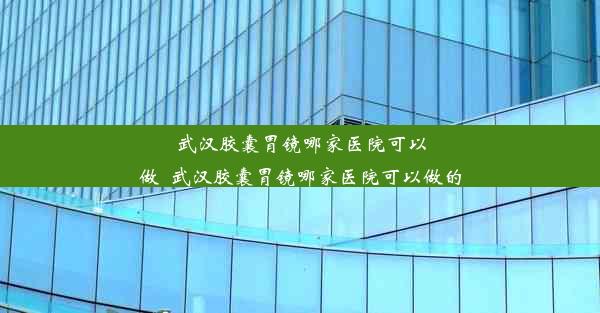 武汉胶囊胃镜哪家医院可以做_武汉胶囊胃镜哪家医院可以做的